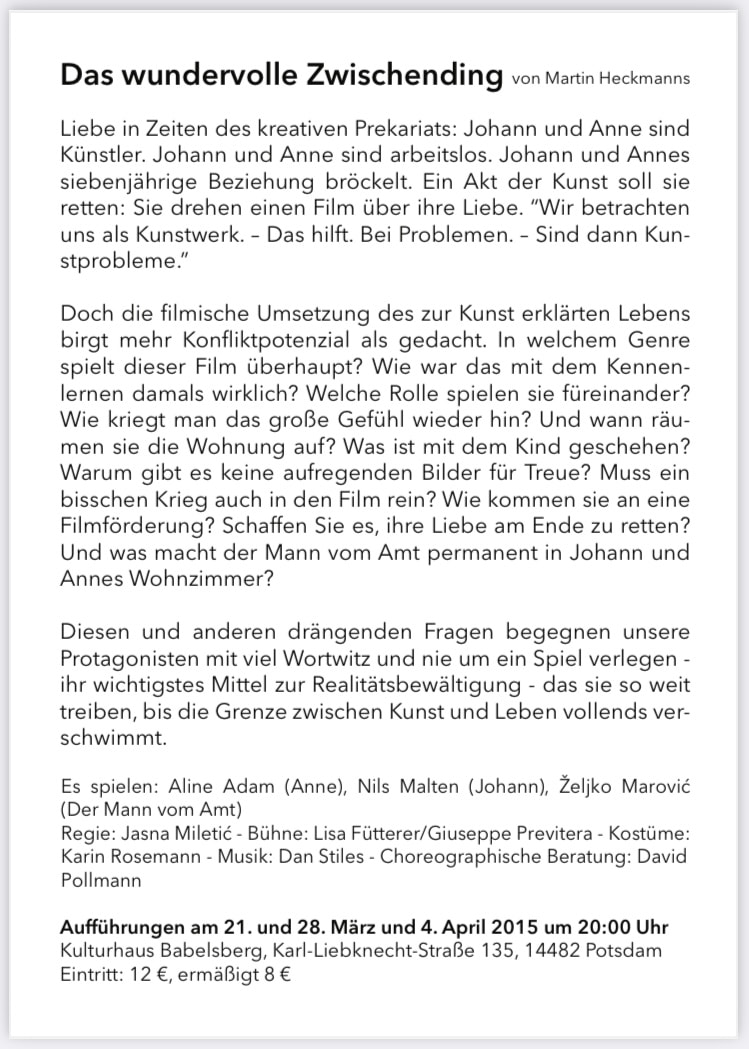 Das wundervolle Zwischending von Martin Heckmanns

Liebe in Zeiten des kreativen Prekariats: Johann und Anne sind Künstler. Johann und Anne sind arbeitslos. Johann und Annes siebenjährige Beziehung bröckelt. Ein Akt der Kunst soll sie retten: Sie drehen einen Film über ihre Liebe. "Wir betrachten uns als Kunstwerk. – Das hilft. Bei Problemen. – Sind dann Kunstprobleme."

Doch die filmische Umsetzung des zur Kunst erklärten Lebens birgt mehr Konfliktpotenzial als gedacht. In welchem Genre spielt dieser Film überhaupt? Wie war das mit dem Kennenlernen damals wirklich? Welche Rolle spielen sie füreinander? Wie kriegt man das große Gefühl wieder hin? Und wann räumen sie die Wohnung auf? Was ist mit dem Kind geschehen? Warum gibt es keine aufregenden Bilder für Treue? Muss ein bisschen Krieg auch in den Film rein? Wie kommen sie an eine Filmförderung? Schaffen Sie es, ihre Liebe am Ende zu retten? Und was macht der Mann vom Amt permanent in Johann und Annes Wohnzimmer?

Diesen und anderen drängenden Fragen begegnen unsere Protagonisten mit viel Wortwitz und nie um ein Spiel verlegen - ihr wichtigstes Mittel zur Realitätsbewältigung - das sie so weit treiben, bis die Grenze zwischen Kunst und Leben vollends verschwimmt.

Es spielen: Aline Adam (Anne), Nils Malten (Johann), Željko Marović (Der Mann vom Amt)
Regie: Jasna Miletić - Bühne: Lisa Fütterer/Giuseppe Previtera - Kostüme: Karin Rosemann - Musik: Dan Stiles - Choreographische Beratung: David Pollmann

Aufführungen am 21. und 28. März und 4. April 2015 um 20:00 Uhr
Kulturhaus Babelsberg, Karl-Liebknecht-Straße 135, 14482 Potsdam
Eintritt: 12 €, ermäßigt 8 €